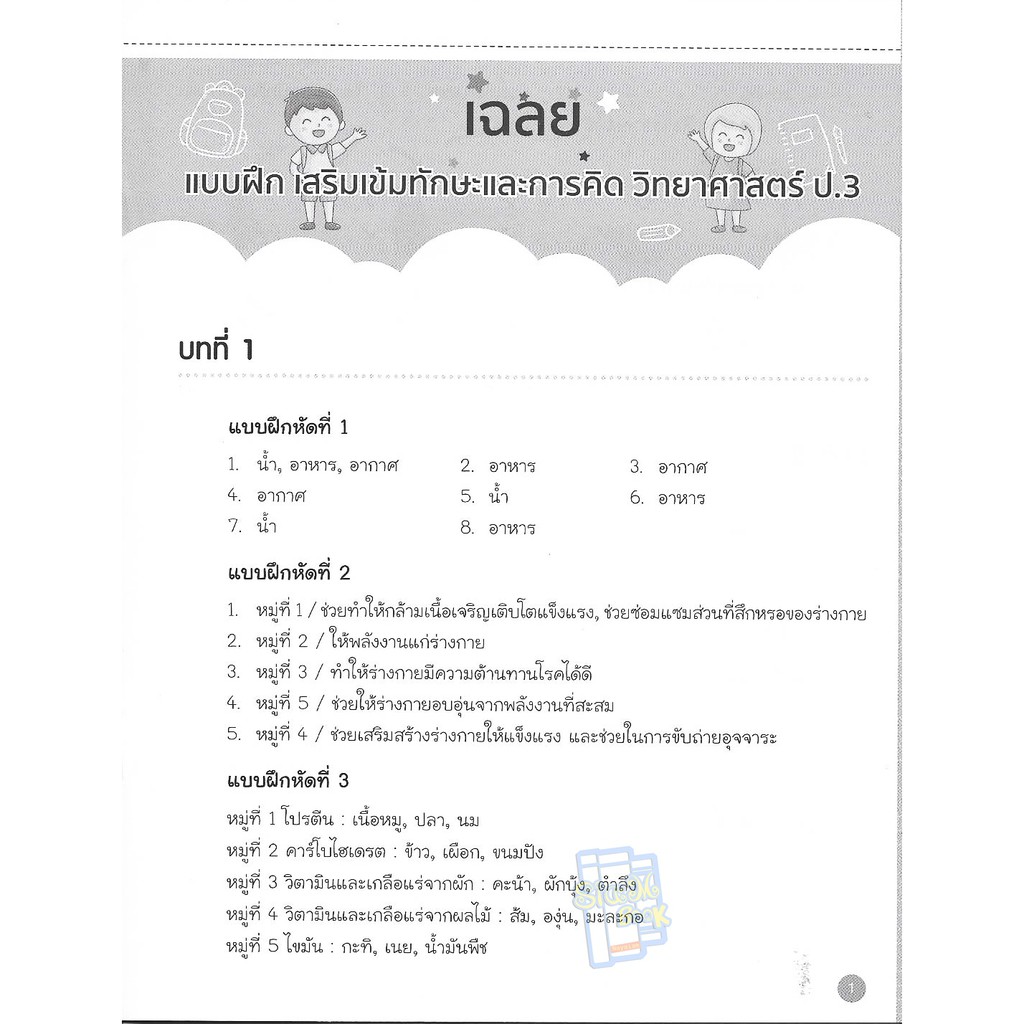 เฉลย
แบบฝึก เสริมเข้มทักษะและการคิด วิทยาศาสตร์ ป.3

บทที่ 1

แบบฝึกหัดที่ 1

1. น้ำ, อาหาร, อากาศ
2. อาหาร
3. อากาศ
4. อากาศ
5. น้ำ
6. อาหาร
7. น้ำ
8. อาหาร

แบบฝึกหัดที่ 2

1. หมู่ที่ 1 / ช่วยทำให้กล้ามเนื้อเจริญเติบโตแข็งแรง, ช่วยซ่อมแซมส่วนที่สึกหรอของร่างกาย
2. หมู่ที่ 2 / ให้พลังงานแก่ร่างกาย
3. หมู่ที่ 3 / ทำให้ร่างกายมีความต้านทานโรคได้ดี
4. หมู่ที่ 5 / ช่วยให้ร่างกายอบอุ่นจากพลังงานที่สะสม
5. หมู่ที่ 4 / ช่วยเสริมสร้างร่างกายให้แข็งแรง และช่วยในการขับถ่ายอุจจาระ

แบบฝึกหัดที่ 3

หมู่ที่ 1 โปรตีน : เนื้อหมู, ปลา, นม
หมู่ที่ 2 คาร์โบไฮเดรต : ข้าว, เผือก, ขนมปัง
หมู่ที่ 3 วิตามินและเกลือแร่จากผัก : คะน้า, ผักบุ้ง, ตำลึง
หมู่ที่ 4 วิตามินและเกลือแร่จากผลไม้ : ส้ม, องุ่น, มะละกอ
หมู่ที่ 5 ไขมัน : กะทิ, เนย, น้ำมันพืช

1